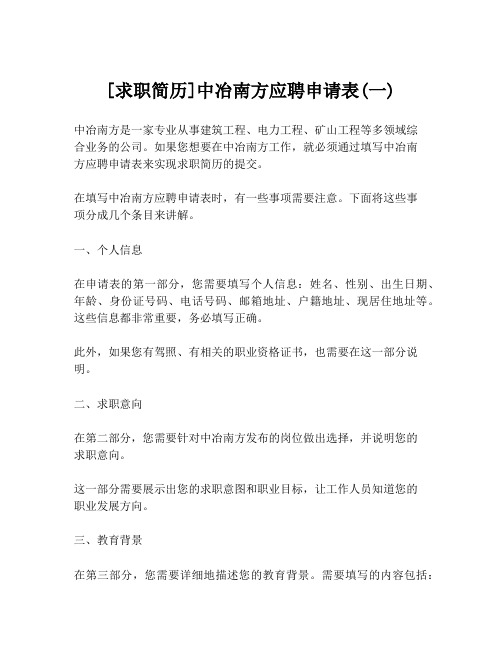 [求职简历]中冶南方应聘申请表(一)

中冶南方是一家专业从事建筑工程、电力工程、矿山工程等多领域综合业务的公司。如果您想要在中冶南方工作，就必须通过填写中冶南方应聘申请表来实现求职简历的提交。

在填写中冶南方应聘申请表时，有一些事项需要注意。下面将这些事项分成几个条目来讲解。

一、个人信息

在申请表的第一部分，您需要填写个人信息：姓名、性别、出生日期、年龄、身份证号码、电话号码、邮箱地址、户籍地址、现居住地址等。这些信息都非常重要，务必填写正确。

此外，如果您有驾照、有相关的职业资格证书，也需要在这一部分说明。

二、求职意向

在第二部分，您需要针对中冶南方发布的岗位做出选择，并说明您的求职意向。

这一部分需要展示出您的求职意图和职业目标，让工作人员知道您的职业发展方向。

三、教育背景

在第三部分，您需要详细地描述您的教育背景。需要填写的内容包括：